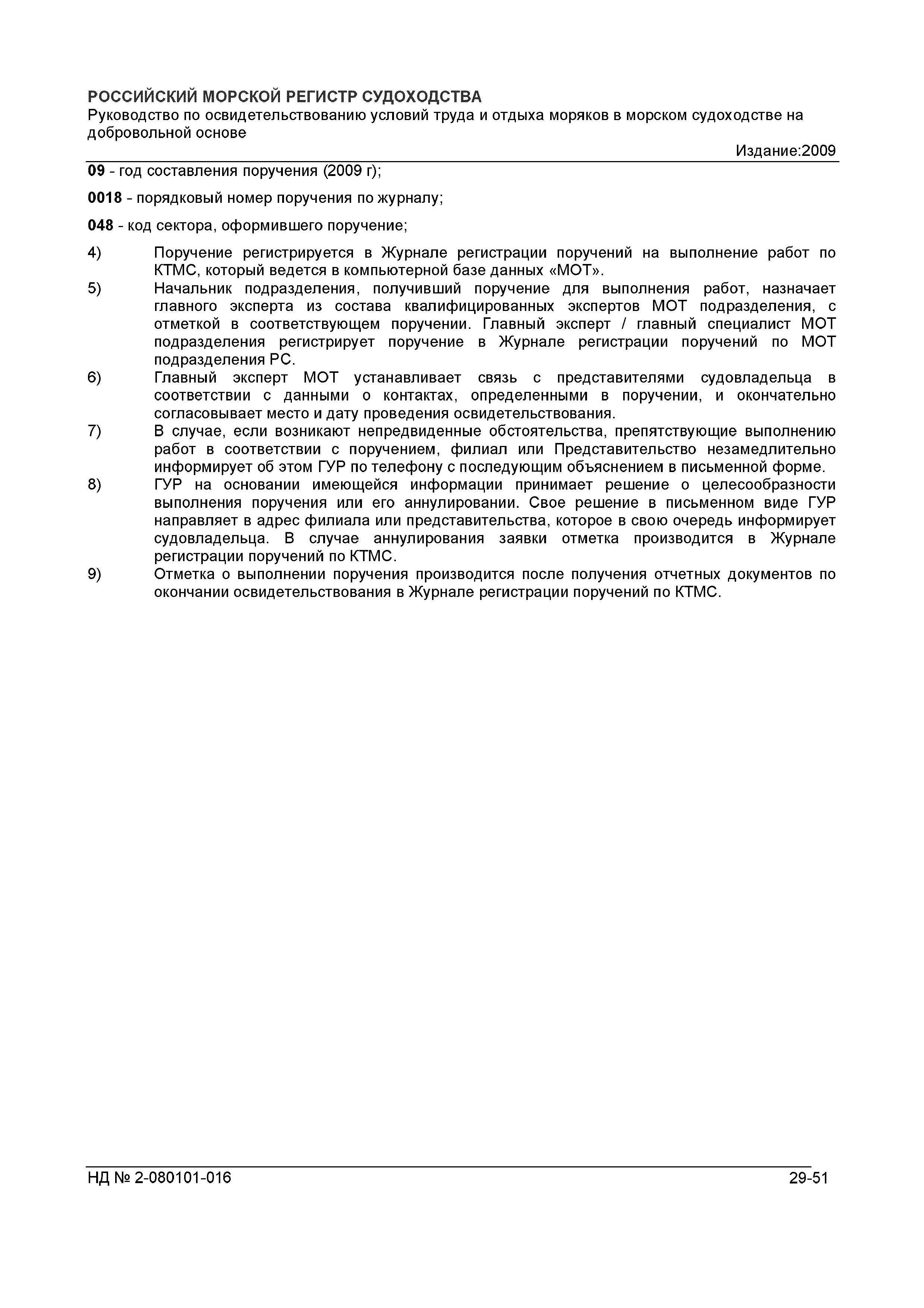 РОССИЙСКИЙ МОРСКОЙ РЕГИСТР СУДОХОДСТВА
Руководство по освидетельствованию условий труда и отдыха моряков в морском судоходстве на добровольной основе
Издание:2009

09 - год составления поручения (2009 г);

0018 - порядковый номер поручения по журналу;

048 - код сектора, оформившего поручение;

4) Поручение регистрируется в Журнале регистрации поручений на выполнение работ по КТМС, который ведется в компьютерной базе данных «МОТ».
5) Начальник подразделения, получивший поручение для выполнения работ, назначает главного эксперта из состава квалифицированных экспертов МОТ подразделения, с отметкой в соответствующем поручении. Главный эксперт / главный специалист МОТ подразделения регистрирует поручение в Журнале регистрации поручений по МОТ подразделения РС.
6) Главный эксперт МОТ устанавливает связь с представителями судовладельца в соответствии с данными о контактах, определенными в поручении, и окончательно согласовывает место и дату проведения освидетельствования.
7) В случае, если возникают непредвиденные обстоятельства, препятствующие выполнению работ в соответствии с поручением, филиал или Представительство незамедлительно информирует об этом ГУР по телефону с последующим объяснением в письменной форме.
8) ГУР на основании имеющейся информации принимает решение о целесообразности выполнения поручения или его аннулировании. Свое решение в письменном виде ГУР направляет в адрес филиала или представительства, которое в свою очередь информирует судовладельца. В случае аннулирования заявки отметка производится в Журнале регистрации поручений по КТМС.
9) Отметка о выполнении поручения производится после получения отчетных документов по окончании освидетельствования в Журнале регистрации поручений по КТМС.

НД № 2-080101-016 29-51